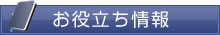 お役立ち情報